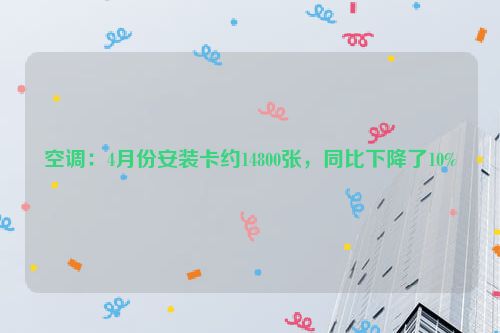 空调：4月份安装卡约14800张，同比下降了10%